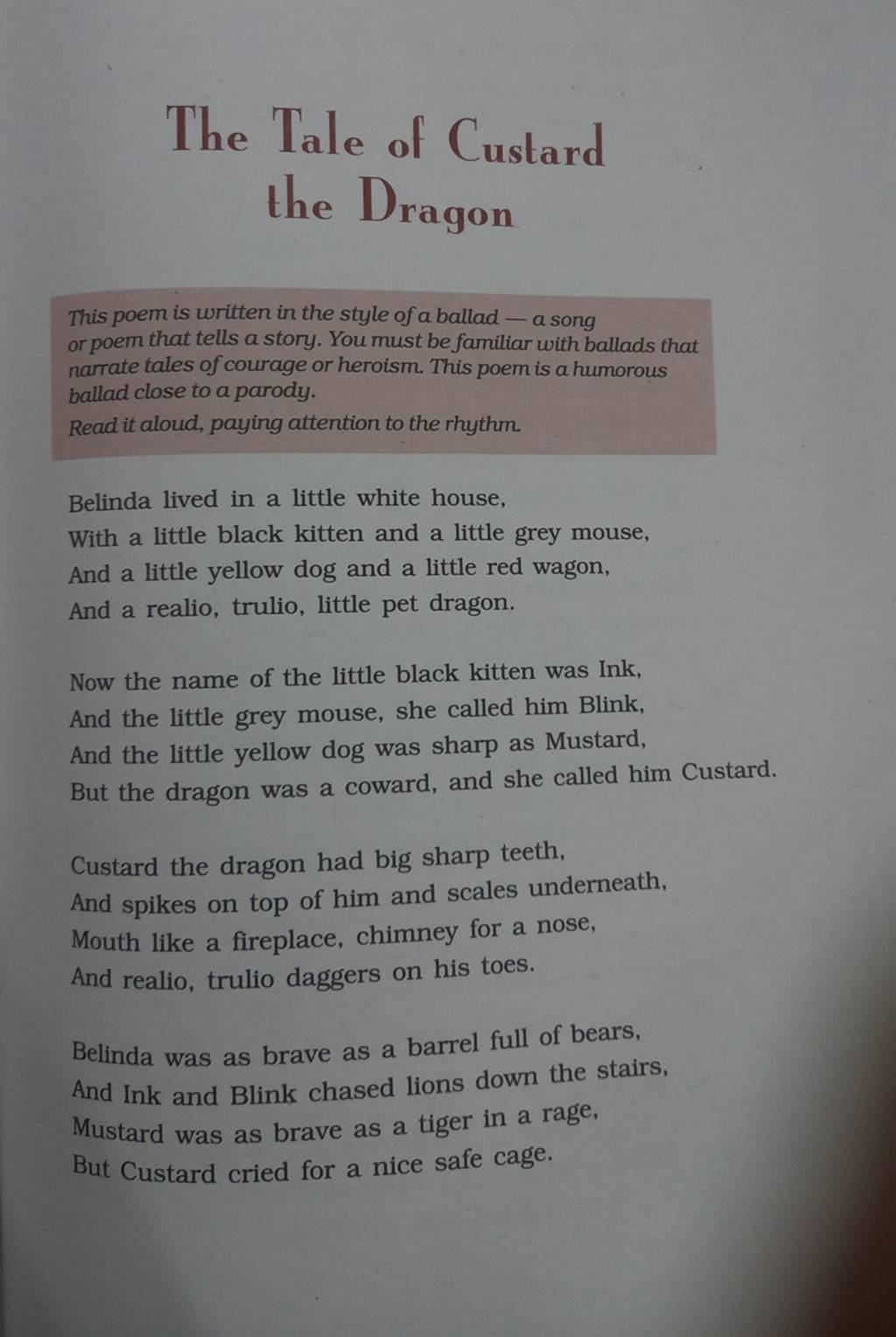 The Tale of Custard the Dragon

This poem is written in the style of a ballad — a song or poem that tells a story. You must be familiar with ballads that narrate tales of courage or heroism. This poem is a humorous ballad close to a parody.

Read it aloud, paying attention to the rhythm.

Belinda lived in a little white house,
With a little black kitten and a little grey mouse,
And a little yellow dog and a little red wagon,
And a realio, trulio, little pet dragon.

Now the name of the little black kitten was Ink,
And the little grey mouse, she called him Blink,
And the little yellow dog was sharp as Mustard,
But the dragon was a coward, and she called him Custard.

Custard the dragon had big sharp teeth,
And spikes on top of him and scales underneath,
Mouth like a fireplace, chimney for a nose,
And realio, trulio daggers on his toes.

Belinda was as brave as a barrel full of bears,
And Ink and Blink chased lions down the stairs,
Mustard was as brave as a tiger in a rage,
But Custard cried for a nice safe cage.